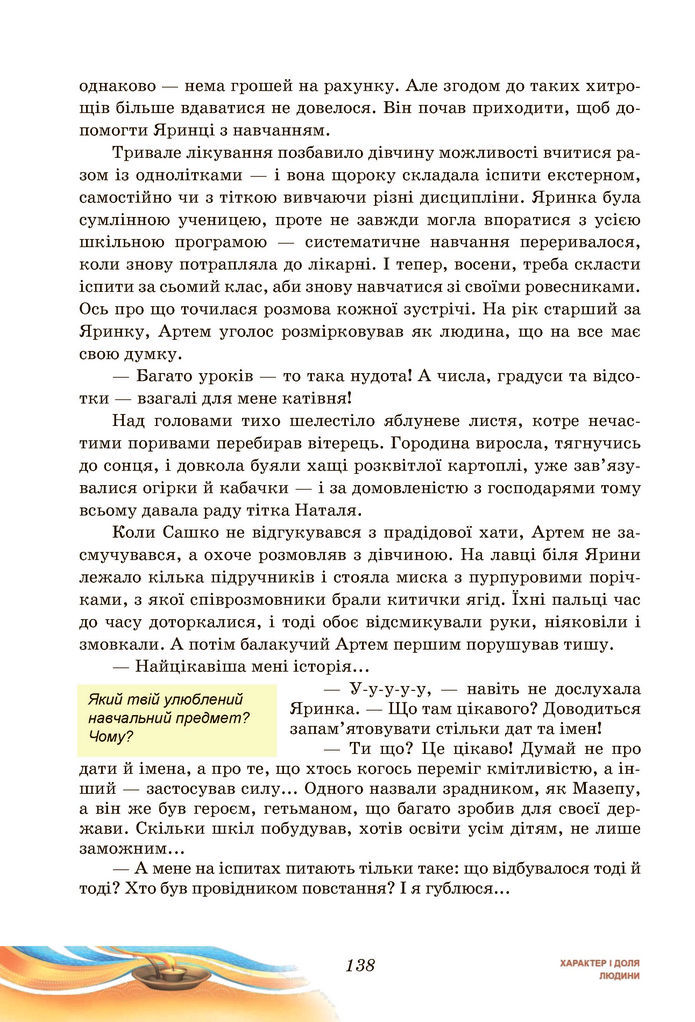 однаково — нема грошей на рахунку. Але згодом до таких хитрощів більше вдаватися не довелося. Він почав приходити, щоб допомогти Яринці з навчанням.

Тривале лікування позбавило дівчину можливості вчитися разом із однолітками — і вона щороку складала іспити екстерном, самостійно чи з тіткою вивчаючи різні дисципліни. Яринка була сумлінною ученицею, проте не завжди могла впоратися з усією шкільною програмою — систематичне навчання переривалося, коли знову потрапляла до лікарні. І тепер, восени, треба скласти іспити за сьомий клас, аби знову навчатися зі своїми ровесниками. Ось про що точилася розмова кожної зустрічі. На рік старший за Яринку, Артем уголос розмірковував як людина, що на все має свою думку.

— Багато уроків — то така нудота! А числа, градуси та відсотки — взагалі для мене катівня!

Над головами тихо шелестіло яблуневе листя, котре нечастими поривами перебирав вітерець. Городина виросла, тягнучись до сонця, і довкола буяли хащі розквітлої картоплі, уже зав'язувалися огірки й кабачки — і за домовленістю з господарями тому всьому давала раду тітка Наталя.

Коли Сашко не відгукувався з прадідової хати, Артем не засмучувався, а охоче розмовляв з дівчиною. На лавці біля Ярини лежало кілька підручників і стояла миска з пурпуровими порічками, з якої співрозмовники брали китички ягід. Їхні пальці час до часу доторкалися, і тоді обоє відсмикували руки, ніяковіли і змовкали. А потім балакучий Артем першим порушував тишу.

— Найцікавіша мені історія…

Який твій улюблений навчальний предмет? Чому?

— У-у-у-у-у, — навіть не дослухала Яринка. — Що там цікавого? Доводиться запам'ятовувати стільки дат та імен!

— Ти що? Це цікаво! Думай не про дати й імена, а про те, що хтось когось переміг кмітливістю, а інший — застосував силу… Одного назвали зрадником, як Мазепу, а він же був героєм, гетьманом, що багато зробив для своєї держави. Скільки шкіл побудував, хотів освіти усім дітям, не лише заможним…

— А мене на іспитах питають тільки таке: що відбувалося тоді й тоді? Хто був провідником повстання? І я гублюся…

138

ХАРАКТЕР І ДОЛЯ ЛЮДИНИ